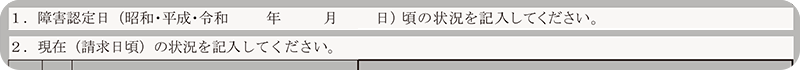 1．障害認定日（昭和・平成・令和　　年　　月　　日）頃の状況を記入してください。

2．現在（請求日頃）の状況を記入してください。